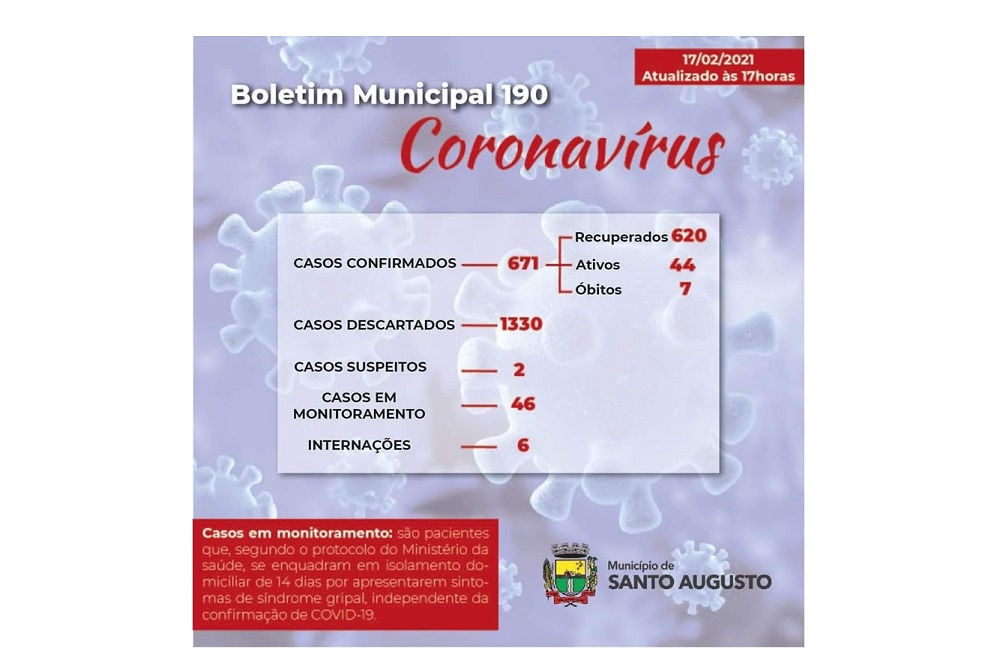 17/02/2021
Atualizado às 17horas

Boletim Municipal 190

Coronavírus

CASOS CONFIRMADOS 671

Recuperados 620
Ativos 44
Óbitos 7

CASOS DESCARTADOS 1330

CASOS SUSPEITOS 2

CASOS EM MONITORAMENTO 46

INTERNAÇÕES 6

Casos em monitoramento: são pacientes que, segundo o protocolo do Ministério da saúde, se enquadram em isolamento domiciliar de 14 dias por apresentarem sintomas de síndrome gripal, independente da confirmação de COVID-19.

Município de
SANTO AUGUSTO